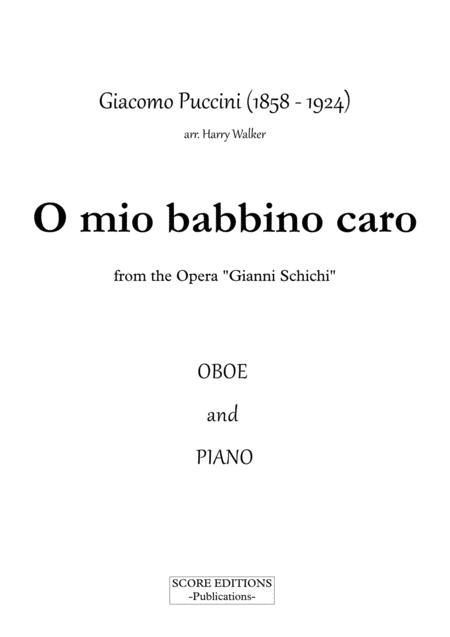 Giacomo Puccini (1858 - 1924)

arr. Harry Walker

O mio babbino caro

from the Opera "Gianni Schichi"

OBOE

and

PIANO

SCORE EDITIONS
-Publications-